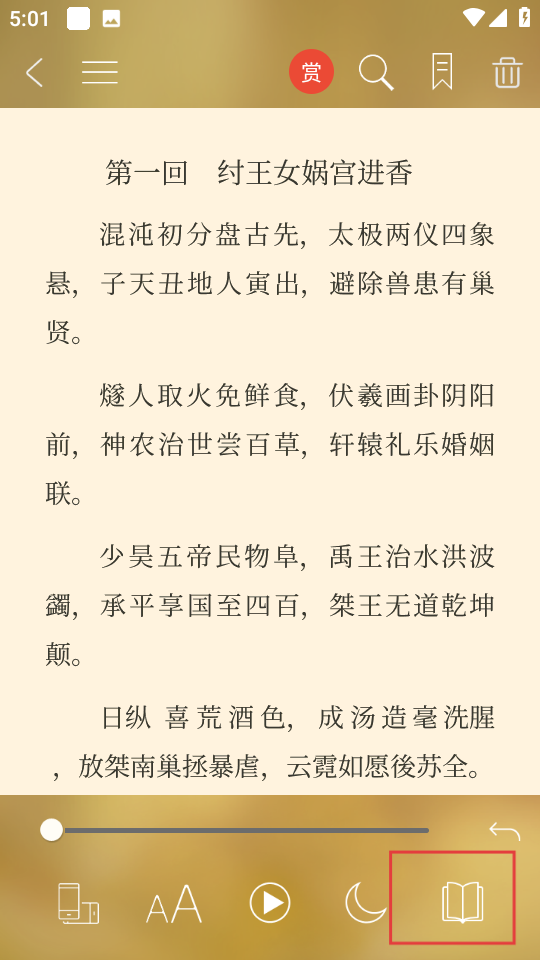 5:01

赏

第一回 纣王女娲宫进香

混沌初分盘古先，太极两仪四象悬，子天丑地人寅出，避除兽患有巢贤。

燧人取火免鲜食，伏羲画卦阴阳前，神农治世尝百草，轩辕礼乐婚姻联。

少昊五帝民物阜，禹王治水洪波蠲，承平享国至四百，桀王无道乾坤颠。

日纵 喜荒酒色，成汤造毫洗腥，放桀南巢拯暴虐，云霓如愿後苏全。

AA